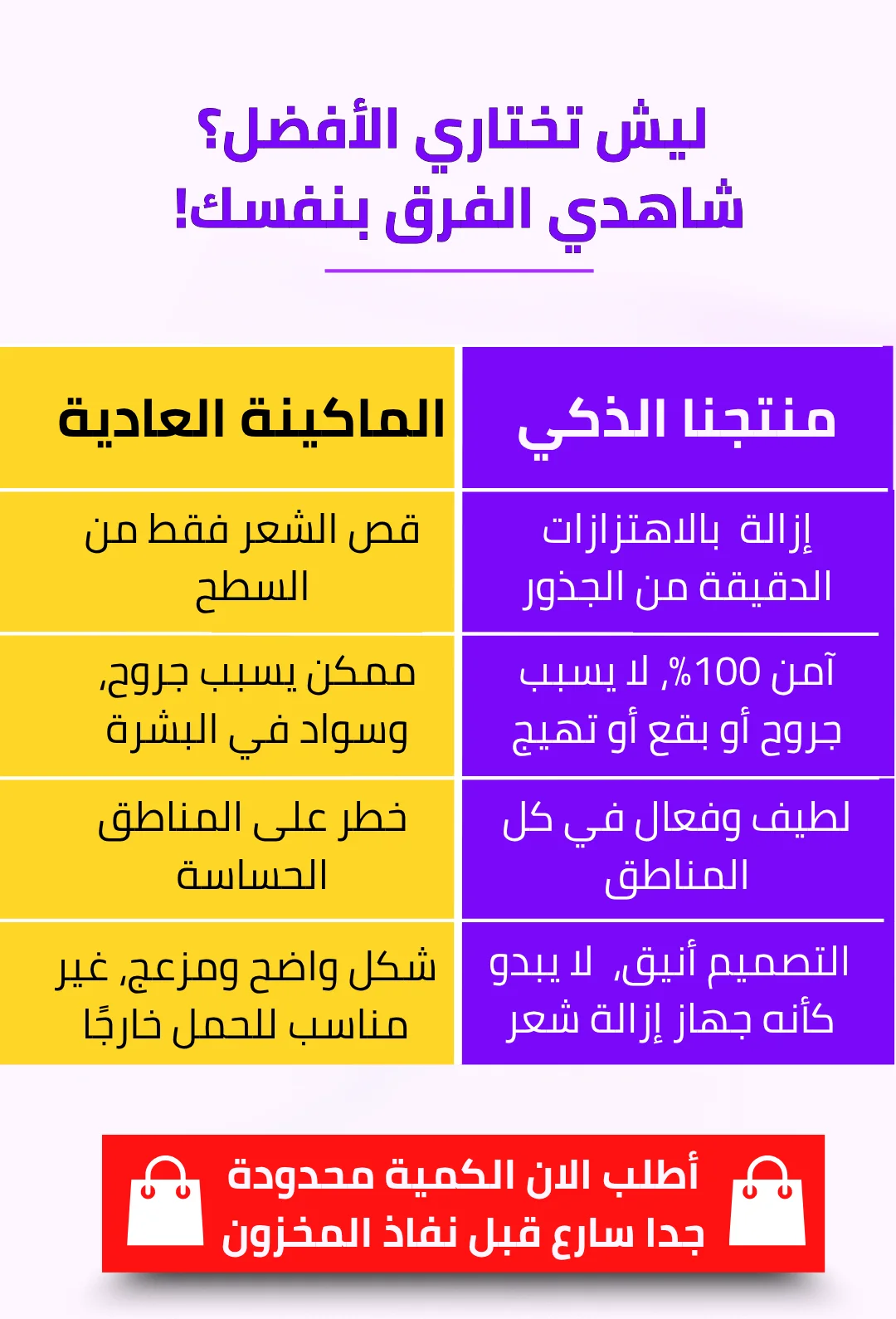 ليش تختاري الأفضل؟
شاهدي الفرق بنفسك!

| منتجنا الذكي | الماكينة العادية |
|---|---|
| إزالة بالاهتزازات الدقيقة من الجذور | قص الشعر فقط من السطح |
| آمن 100%, لا يسبب جروح أو بقع أو تهيج | ممكن يسبب جروح, وسواد في البشرة |
| لطيف وفعال في كل المناطق | خطر على المناطق الحساسة |
| التصميم أنيق, لا يبدو كأنه جهاز إزالة شعر | شكل واضح ومزعج, غير مناسب للحمل خارجًا |

أطلب الان الكمية محدودة جدا سارع قبل نفاذ المخزون